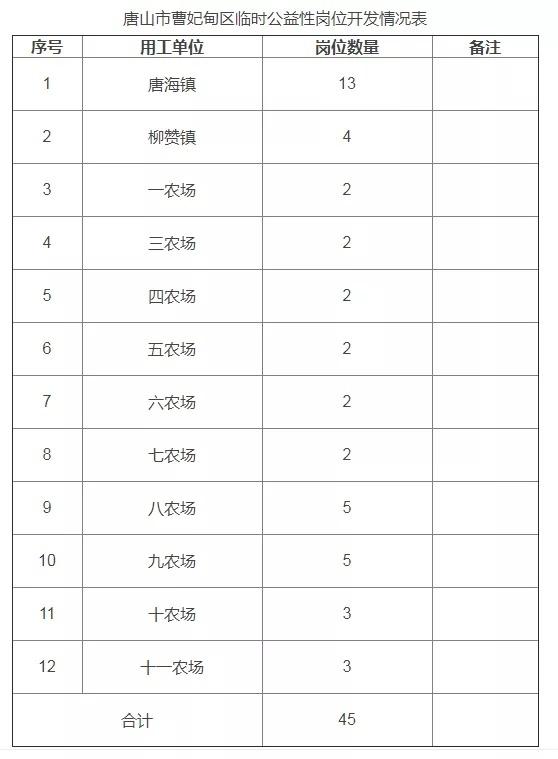 唐山市曹妃甸区临时公益性岗位开发情况表

| 序号 | 用工单位 | 岗位数量 | 备注 |
|---|---|---|---|
| 1 | 唐海镇 | 13 | |
| 2 | 柳赞镇 | 4 | |
| 3 | 一农场 | 2 | |
| 4 | 三农场 | 2 | |
| 5 | 四农场 | 2 | |
| 6 | 五农场 | 2 | |
| 7 | 六农场 | 2 | |
| 8 | 七农场 | 2 | |
| 9 | 八农场 | 5 | |
| 10 | 九农场 | 5 | |
| 11 | 十农场 | 3 | |
| 12 | 十一农场 | 3 | |
| 合计 | | 45 | |